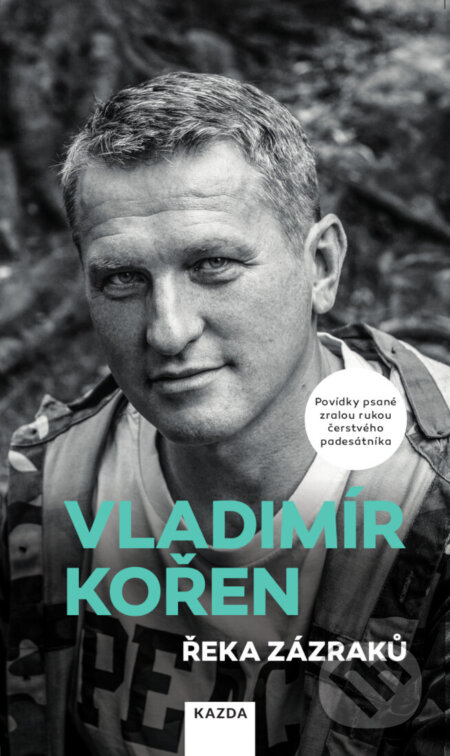 Povídky psané zralou rukou čerstvého padesátníka

VLADIMÍR KOŘEN

ŘEKA ZÁZRAKŮ

KAZDA